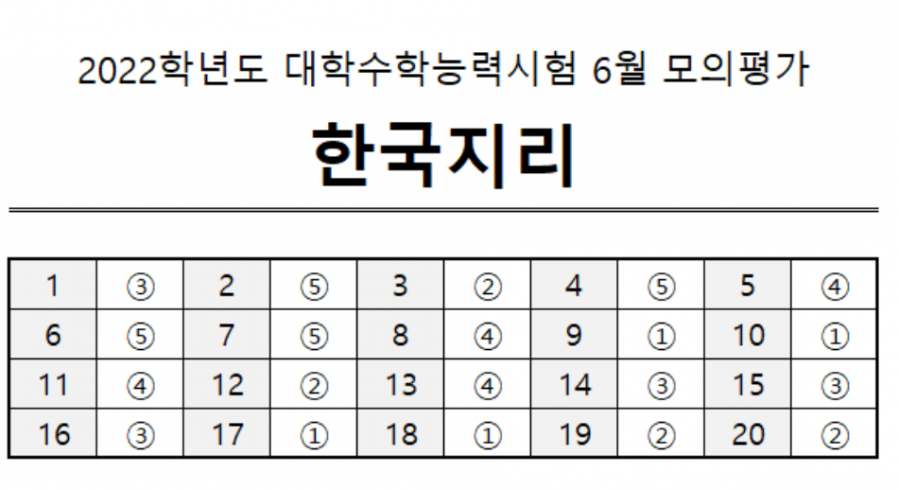 2022학년도 대학수학능력시험 6월 모의평가

한국지리

| 1 | ③ | 2 | ⑤ | 3 | ② | 4 | ⑤ | 5 | ④ |
|---|---|---|---|---|---|---|---|---|---|
| 6 | ⑤ | 7 | ⑤ | 8 | ④ | 9 | ① | 10 | ① |
| 11 | ④ | 12 | ② | 13 | ④ | 14 | ③ | 15 | ③ |
| 16 | ③ | 17 | ① | 18 | ① | 19 | ② | 20 | ② |